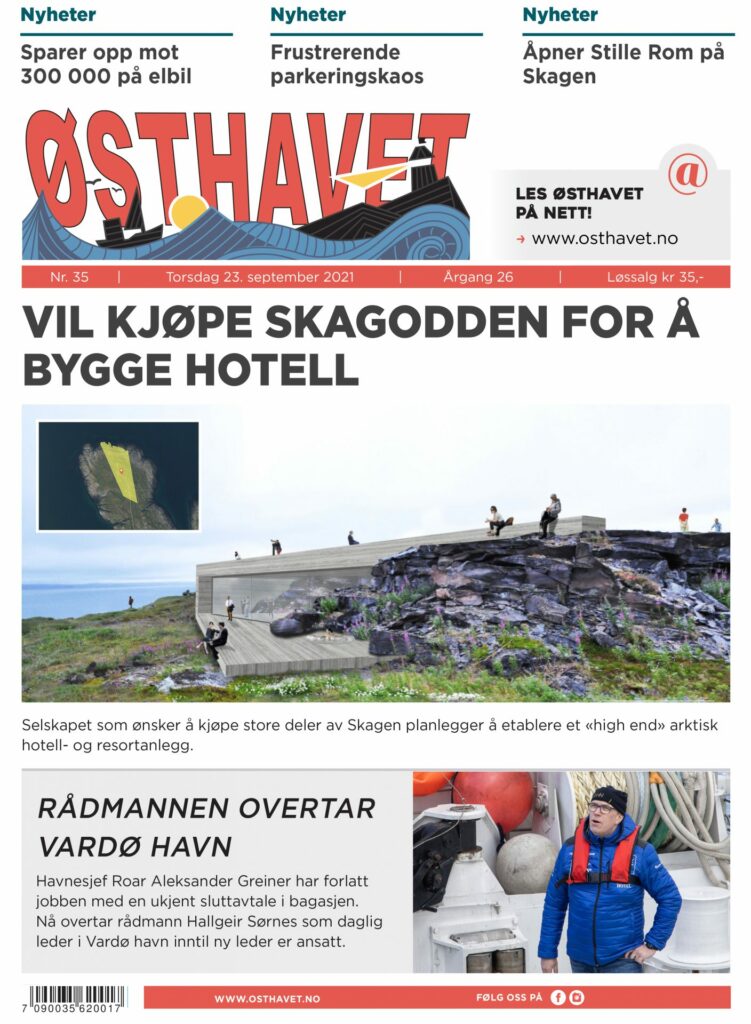 Nyheter
Sparer opp mot 300 000 på elbil

Nyheter
Frustrerende parkeringskaos

Nyheter
Åpner Stille Rom på Skagen

ØSTHAVET

@
LES ØSTHAVET PÅ NETT!
→ www.osthavet.no

Nr. 35 | Torsdag 23. september 2021 | Årgang 26 | Løssalg kr 35,-

VIL KJØPE SKAGODDEN FOR Å BYGGE HOTELL

Selskapet som ønsker å kjøpe store deler av Skagen planlegger å etablere et «high end» arktisk hotell- og resortanlegg.

RÅDMANNEN OVERTAR VARDØ HAVN

Havnesjef Roar Aleksander Greiner har forlatt jobben med en ukjent sluttavtale i bagasjen. Nå overtar rådmann Hallgeir Sørnes som daglig leder i Vardø havn inntil ny leder er ansatt.

7 090035 620017

WWW.OSTHAVET.NO

FØLG OSS PÅ